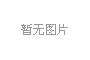 暂无图片